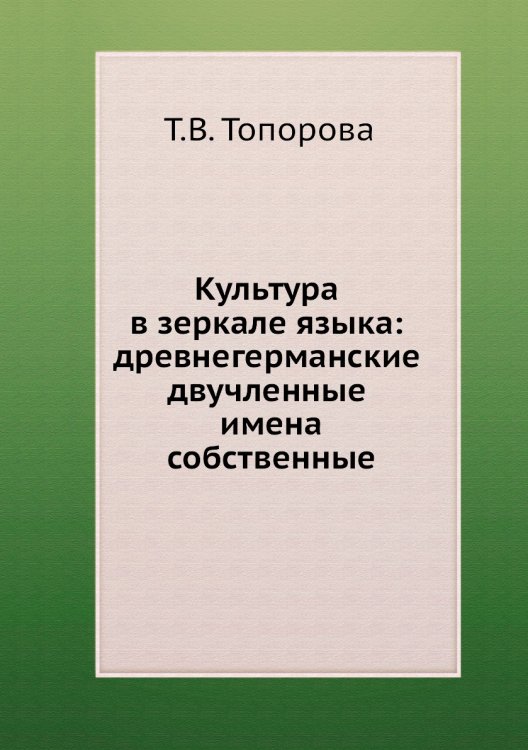 Т.В. Топорова

Культура
в зеркале языка:
древнегерманские
двучленные
имена
собственные